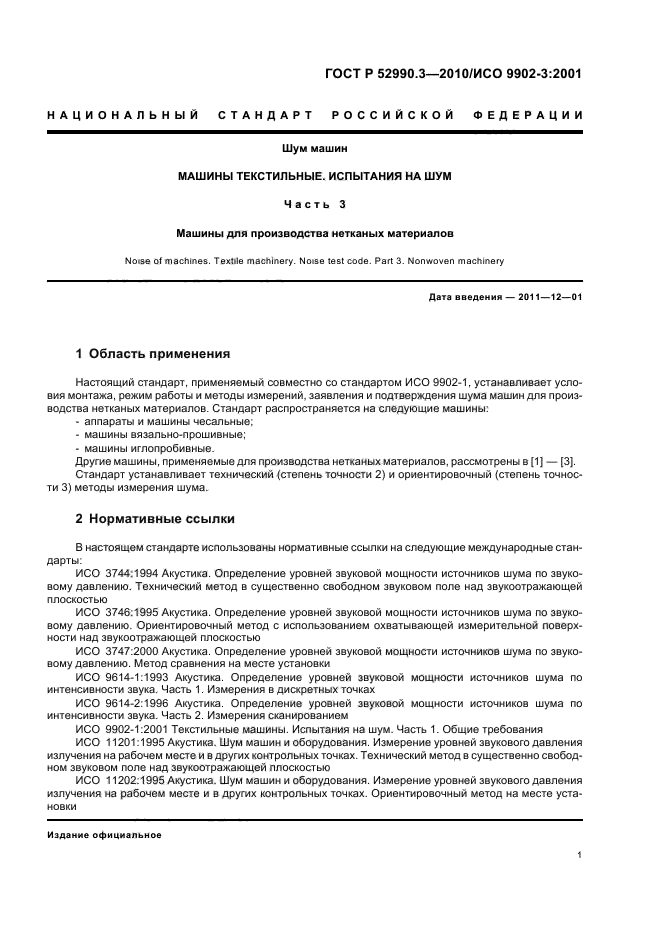 ГОСТ Р 52990.3—2010/ИСО 9902-3:2001

НАЦИОНАЛЬНЫЙ СТАНДАРТ РОССИЙСКОЙ ФЕДЕРАЦИИ

Шум машин

МАШИНЫ ТЕКСТИЛЬНЫЕ. ИСПЫТАНИЯ НА ШУМ

Часть 3

Машины для производства нетканых материалов

Noise of machines. Textile machinery. Noise test code. Part 3. Nonwoven machinery

Дата введения — 2011—12—01

1 Область применения

Настоящий стандарт, применяемый совместно со стандартом ИСО 9902-1, устанавливает условия монтажа, режим работы и методы измерений, заявления и подтверждения шума машин для производства нетканых материалов. Стандарт распространяется на следующие машины:
- аппараты и машины чесальные;
- машины вязально-прошивные;
- машины иглопробивные.
Другие машины, применяемые для производства нетканых материалов, рассмотрены в [1] — [3].
Стандарт устанавливает технический (степень точности 2) и ориентировочный (степень точности 3) методы измерения шума.

2 Нормативные ссылки

В настоящем стандарте использованы нормативные ссылки на следующие международные стандарты:
ИСО 3744:1994 Акустика. Определение уровней звуковой мощности источников шума по звуковому давлению. Технический метод в существенно свободном звуковом поле над звукоотражающей плоскостью
ИСО 3746:1995 Акустика. Определение уровней звуковой мощности источников шума по звуковому давлению. Ориентировочный метод с использованием охватывающей измерительной поверхности над звукоотражающей плоскостью
ИСО 3747:2000 Акустика. Определение уровней звуковой мощности источников шума по звуковому давлению. Метод сравнения на месте установки
ИСО 9614-1:1993 Акустика. Определение уровней звуковой мощности источников шума по интенсивности звука. Часть 1. Измерения в дискретных точках
ИСО 9614-2:1996 Акустика. Определение уровней звуковой мощности источников шума по интенсивности звука. Часть 2. Измерения сканированием
ИСО 9902-1:2001 Текстильные машины. Испытания на шум. Часть 1. Общие требования
ИСО 11201:1995 Акустика. Шум машин и оборудования. Измерение уровней звукового давления излучения на рабочем месте и в других контрольных точках. Технический метод в существенно свободном звуковом поле над звукоотражающей плоскостью
ИСО 11202:1995 Акустика. Шум машин и оборудования. Измерение уровней звукового давления излучения на рабочем месте и в других контрольных точках. Ориентировочный метод на месте установки

Издание официальное

1